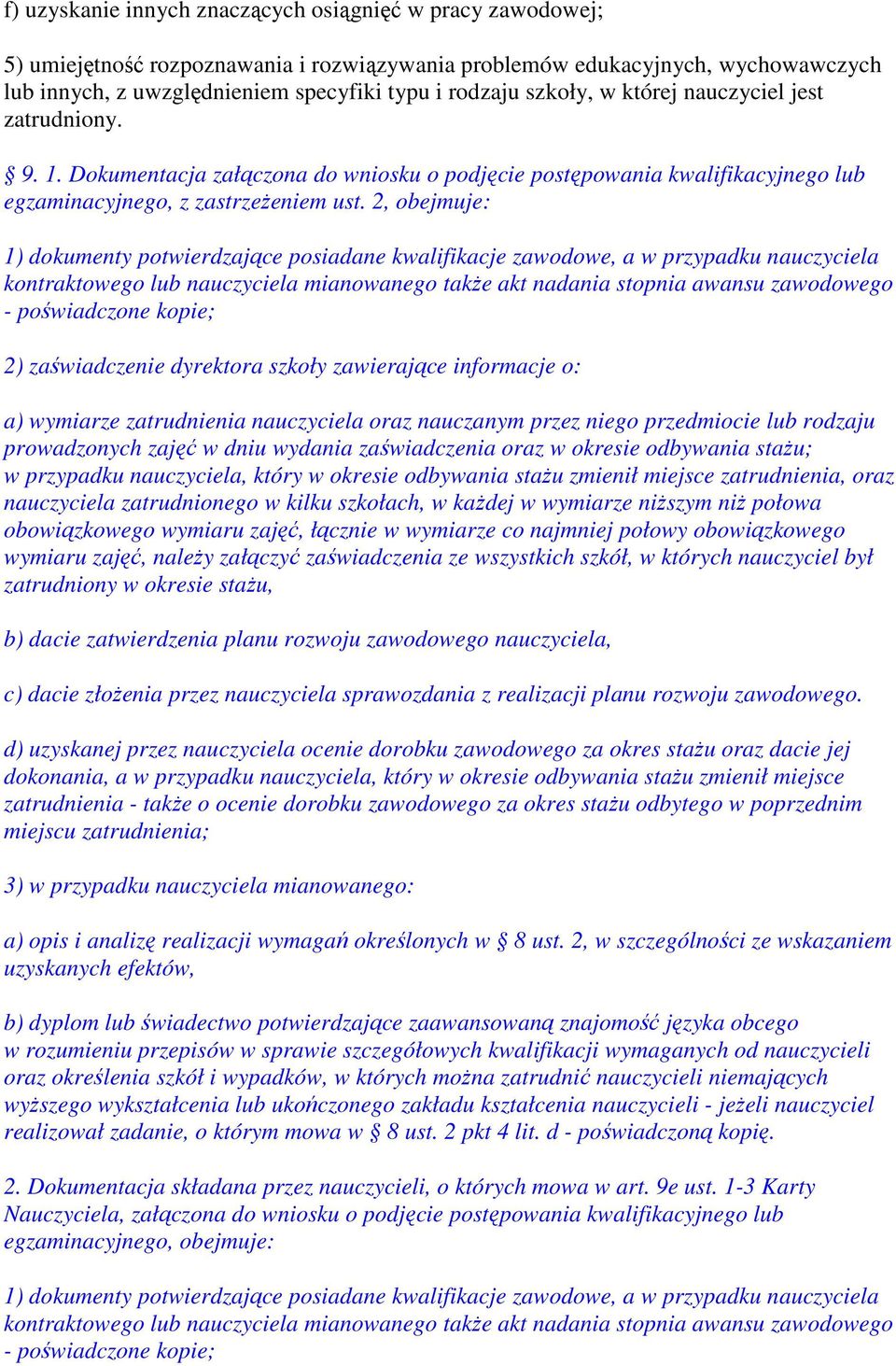 f) uzyskanie innych znaczących osiągnięć w pracy zawodowej;

5) umiejętność rozpoznawania i rozwiązywania problemów edukacyjnych, wychowawczych lub innych, z uwzględnieniem specyfiki typu i rodzaju szkoły, w której nauczyciel jest zatrudniony.

§ 9. 1. Dokumentacja załączona do wniosku o podjęcie postępowania kwalifikacyjnego lub egzaminacyjnego, z zastrzeżeniem ust. 2, obejmuje:

1) dokumenty potwierdzające posiadane kwalifikacje zawodowe, a w przypadku nauczyciela kontraktowego lub nauczyciela mianowanego także akt nadania stopnia awansu zawodowego - poświadczone kopie;

2) zaświadczenie dyrektora szkoły zawierające informacje o:

a) wymiarze zatrudnienia nauczyciela oraz nauczanym przez niego przedmiocie lub rodzaju prowadzonych zajęć w dniu wydania zaświadczenia oraz w okresie odbywania stażu; w przypadku nauczyciela, który w okresie odbywania stażu zmienił miejsce zatrudnienia, oraz nauczyciela zatrudnionego w kilku szkołach, w każdej w wymiarze niższym niż połowa obowiązkowego wymiaru zajęć, łącznie w wymiarze co najmniej połowy obowiązkowego wymiaru zajęć, należy załączyć zaświadczenia ze wszystkich szkół, w których nauczyciel był zatrudniony w okresie stażu,

b) dacie zatwierdzenia planu rozwoju zawodowego nauczyciela,

c) dacie złożenia przez nauczyciela sprawozdania z realizacji planu rozwoju zawodowego.

d) uzyskanej przez nauczyciela ocenie dorobku zawodowego za okres stażu oraz dacie jej dokonania, a w przypadku nauczyciela, który w okresie odbywania stażu zmienił miejsce zatrudnienia - także o ocenie dorobku zawodowego za okres stażu odbytego w poprzednim miejscu zatrudnienia;

3) w przypadku nauczyciela mianowanego:

a) opis i analizę realizacji wymagań określonych w § 8 ust. 2, w szczególności ze wskazaniem uzyskanych efektów,

b) dyplom lub świadectwo potwierdzające zaawansowaną znajomość języka obcego w rozumieniu przepisów w sprawie szczegółowych kwalifikacji wymaganych od nauczycieli oraz określenia szkół i wypadków, w których można zatrudnić nauczycieli niemających wyższego wykształcenia lub ukończonego zakładu kształcenia nauczycieli - jeżeli nauczyciel realizował zadanie, o którym mowa w § 8 ust. 2 pkt 4 lit. d - poświadczoną kopię.

2. Dokumentacja składana przez nauczycieli, o których mowa w art. 9e ust. 1-3 Karty Nauczyciela, załączona do wniosku o podjęcie postępowania kwalifikacyjnego lub egzaminacyjnego, obejmuje:

1) dokumenty potwierdzające posiadane kwalifikacje zawodowe, a w przypadku nauczyciela kontraktowego lub nauczyciela mianowanego także akt nadania stopnia awansu zawodowego - poświadczone kopie;